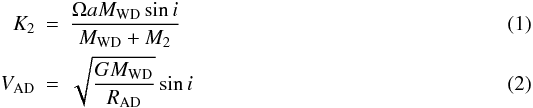 $K_2 = \frac{\Omega a M_{\mathrm{WD}} \sin i}{M_{\mathrm{WD}} + M_2}$ (1)

$V_{\mathrm{AD}} = \sqrt{\frac{G M_{\mathrm{WD}}}{R_{\mathrm{AD}}}} \sin i$ (2)